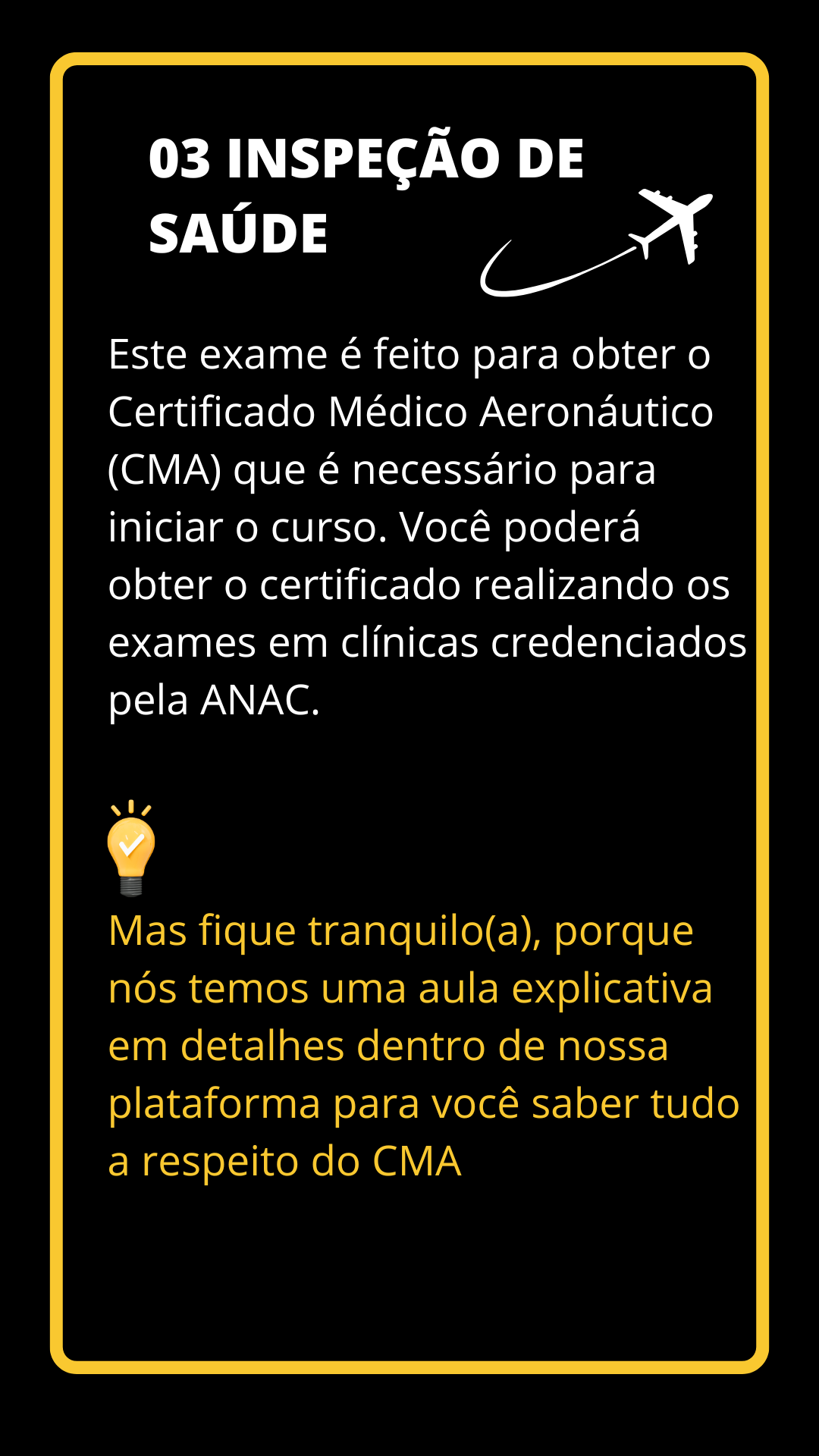 03 INSPEÇÃO DE SAÚDE

Este exame é feito para obter o Certificado Médico Aeronáutico (CMA) que é necessário para iniciar o curso. Você poderá obter o certificado realizando os exames em clínicas credenciados pela ANAC.

Mas fique tranquilo(a), porque nós temos uma aula explicativa em detalhes dentro de nossa plataforma para você saber tudo a respeito do CMA